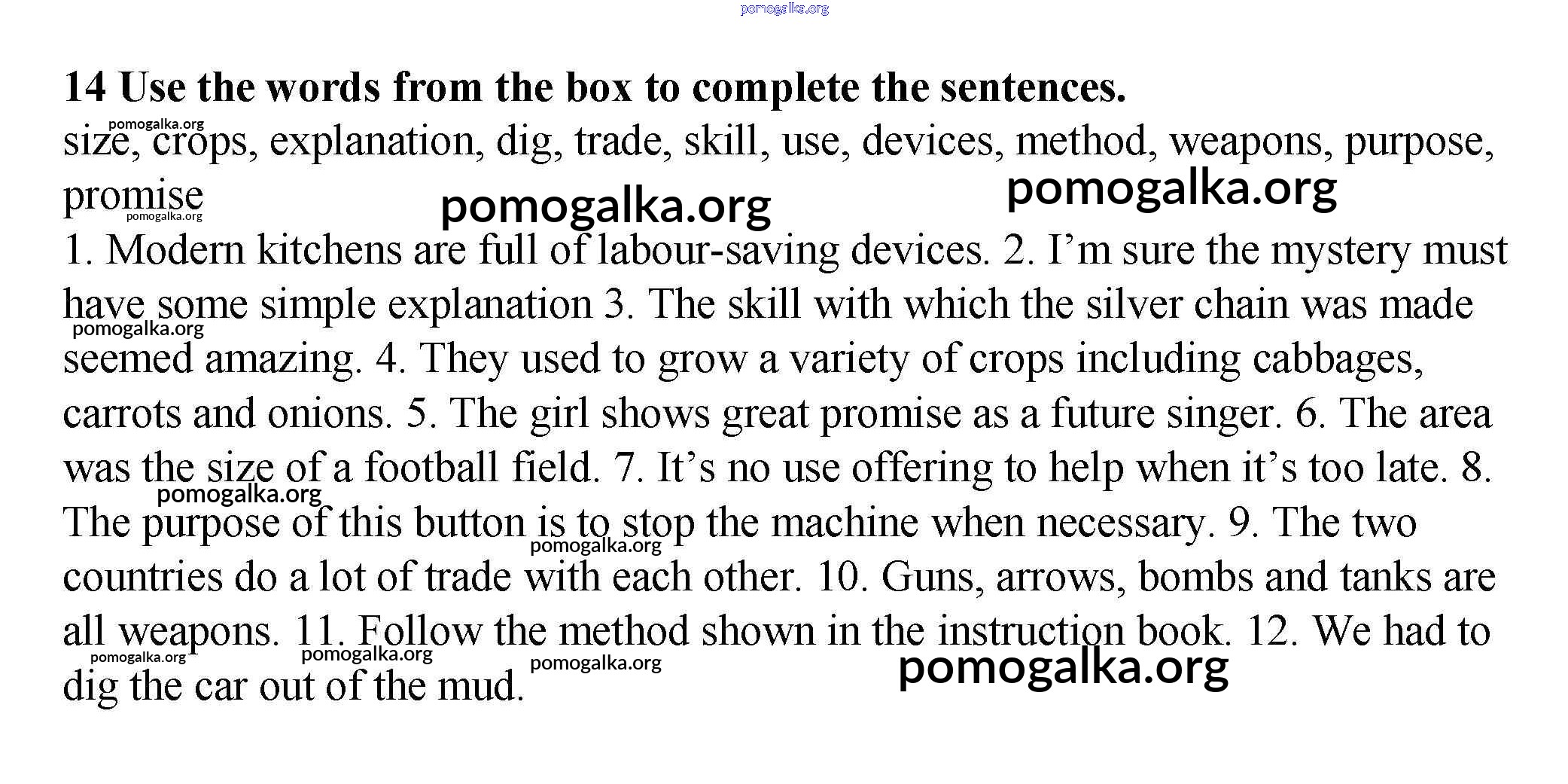 14 Use the words from the box to complete the sentences.

size, crops, explanation, dig, trade, skill, use, devices, method, weapons, purpose, promise

1. Modern kitchens are full of labour-saving devices. 2. I'm sure the mystery must have some simple explanation 3. The skill with which the silver chain was made seemed amazing. 4. They used to grow a variety of crops including cabbages, carrots and onions. 5. The girl shows great promise as a future singer. 6. The area was the size of a football field. 7. It's no use offering to help when it's too late. 8. The purpose of this button is to stop the machine when necessary. 9. The two countries do a lot of trade with each other. 10. Guns, arrows, bombs and tanks are all weapons. 11. Follow the method shown in the instruction book. 12. We had to dig the car out of the mud.

pomogalka.org